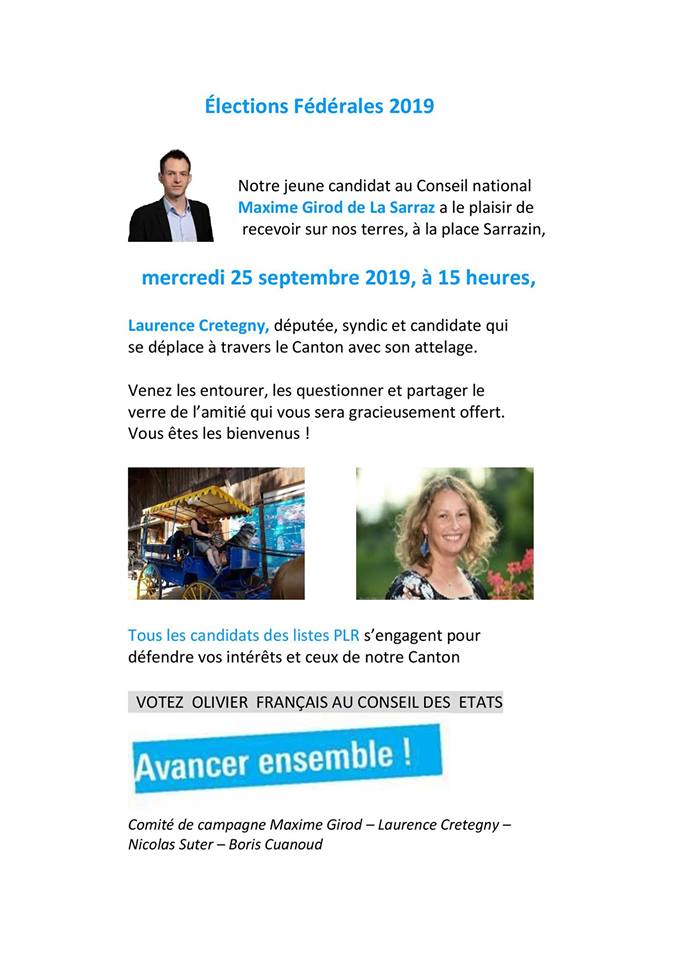 Élections Fédérales 2019

Notre jeune candidat au Conseil national Maxime Girod de La Sarraz a le plaisir de recevoir sur nos terres, à la place Sarrazin,

mercredi 25 septembre 2019, à 15 heures,

Laurence Cretegny, députée, syndic et candidate qui se déplace à travers le Canton avec son attelage.

Venez les entourer, les questionner et partager le verre de l'amitié qui vous sera gracieusement offert. Vous êtes les bienvenus !

Tous les candidats des listes PLR s'engagent pour défendre vos intérêts et ceux de notre Canton

VOTEZ OLIVIER FRANÇAIS AU CONSEIL DES ETATS

Avancer ensemble !

Comité de campagne Maxime Girod – Laurence Cretegny – Nicolas Suter – Boris Cuanoud